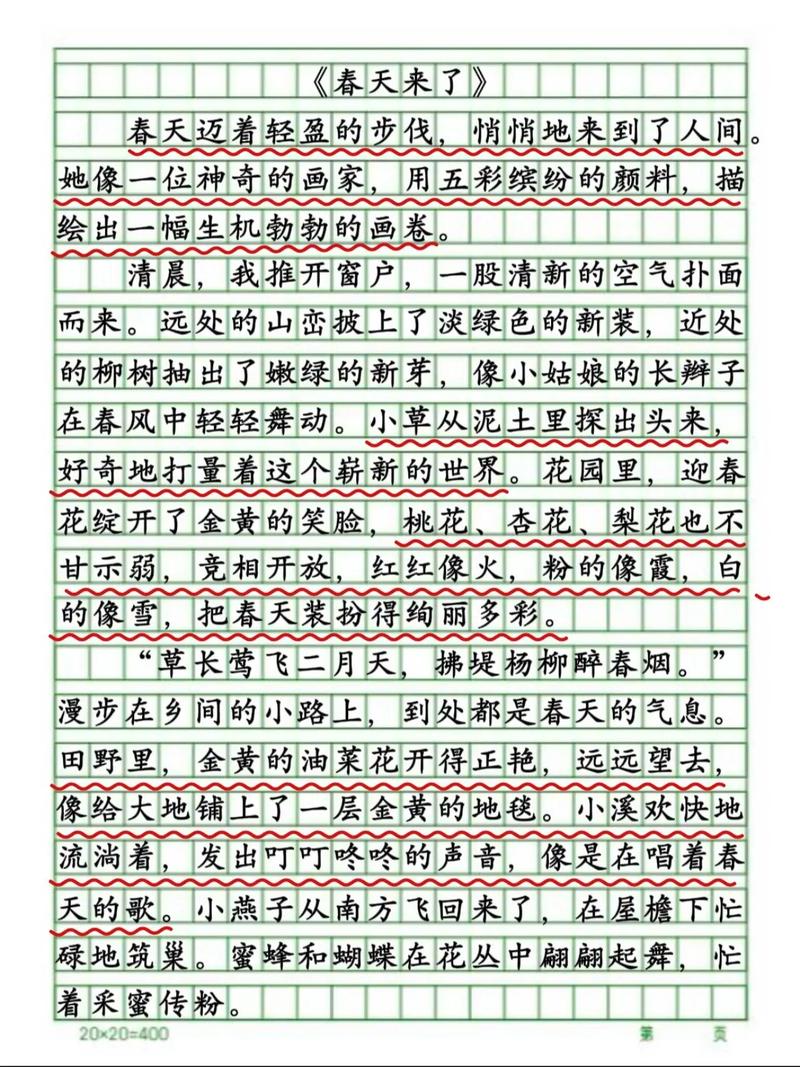 《春天来了》

春天迈着轻盈的步伐，悄悄地来到了人间。她像一位神奇的画家，用五彩缤纷的颜料，描绘出一幅生机勃勃的画卷。

清晨，我推开窗户，一股清新的空气扑面而来。远处的山峦披上了淡绿色的新装，近处的柳树抽出了嫩绿的新芽，像小姑娘的长辫子在春风中轻轻舞动。小草从泥土里探出头来，好奇地打量着这个崭新的世界。花园里，迎春花绽开了金黄的笑脸，桃花、杏花、梨花也不甘示弱，竞相开放，红红像火，粉的像霞，白的像雪，把春天装扮得绚丽多彩。

“草长莺飞二月天，拂堤杨柳醉春烟。”漫步在乡间的小路上，到处都是春天的气息。田野里，金黄的油菜花开得正艳，远远望去，像给大地铺上了一层金黄的地毯。小溪欢快地流淌着，发出叮叮咚咚的声音，像是在唱着春天的歌。小燕子从南方飞回来了，在屋檐下忙碌地筑巢。蜜蜂和蝴蝶在花丛中翩翩起舞，忙着采蜜传粉。

20×20=400 第 页